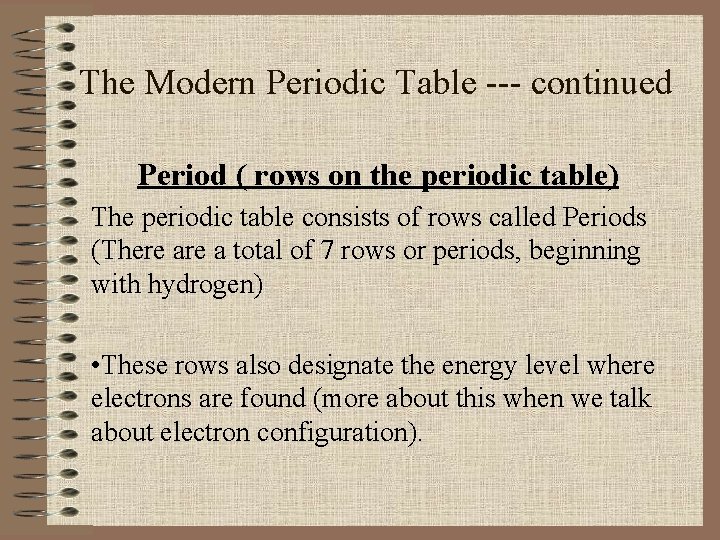 The Modern Periodic Table --- continued

Period ( rows on the periodic table)

The periodic table consists of rows called Periods (There are a total of 7 rows or periods, beginning with hydrogen)

•These rows also designate the energy level where electrons are found (more about this when we talk about electron configuration).